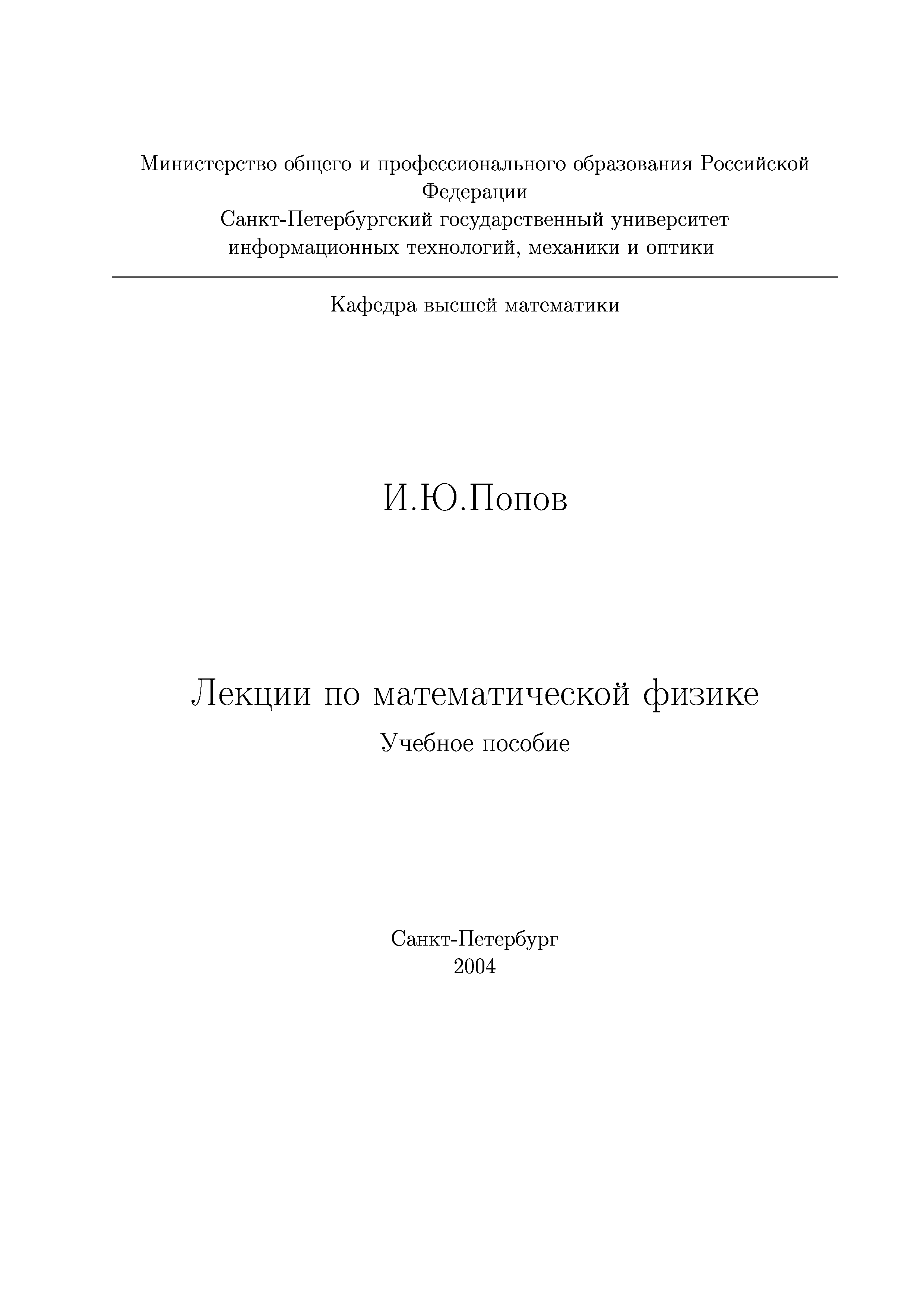 Министерство общего и профессионального образования Российской Федерации
Санкт-Петербургский государственный университет
информационных технологий, механики и оптики

Кафедра высшей математики

И.Ю.Попов

Лекции по математической физике
Учебное пособие

Санкт-Петербург
2004